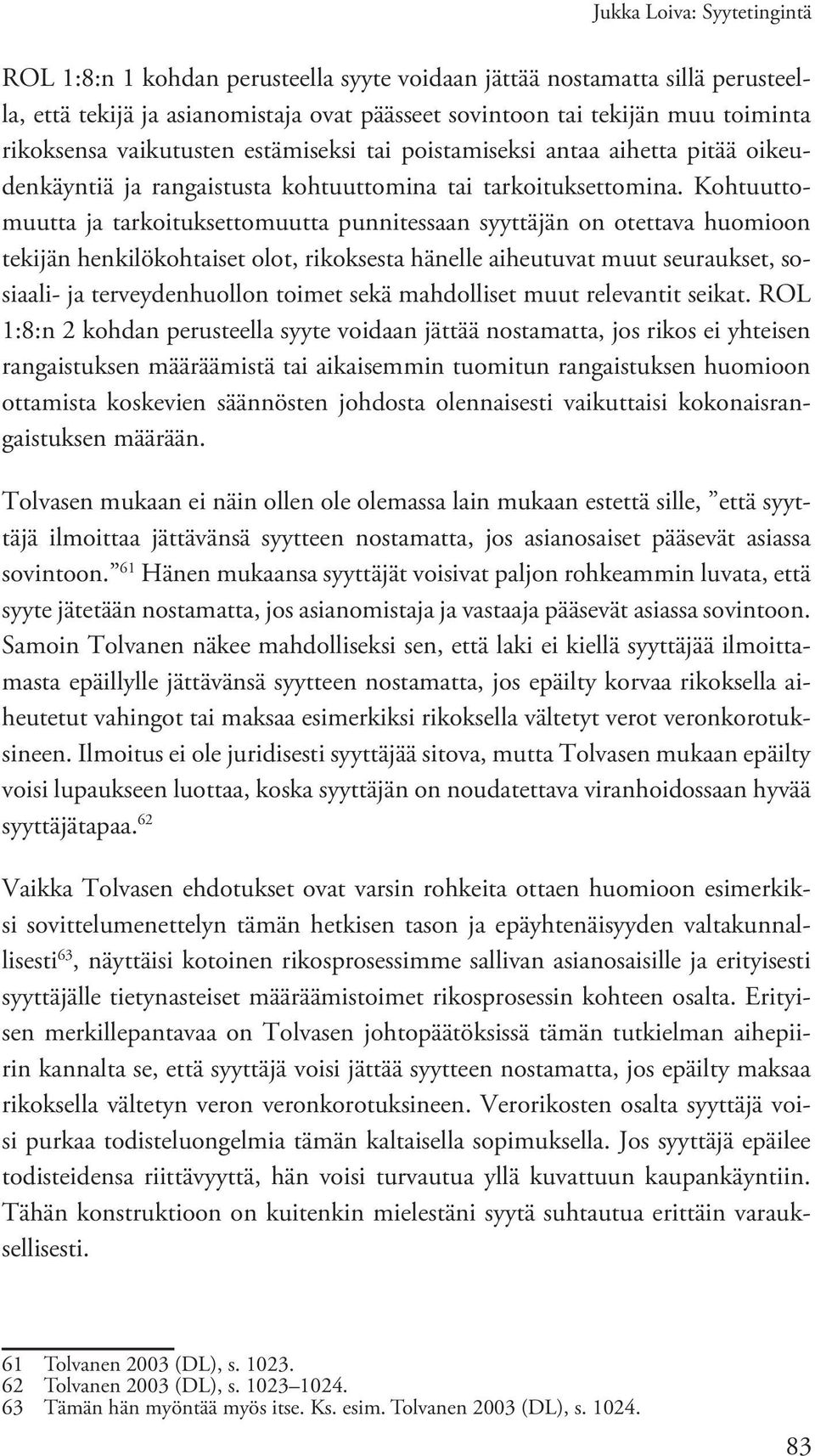 Jukka Loiva: Syytetingintä

ROL 1:8:n 1 kohdan perusteella syyte voidaan jättää nostamatta sillä perusteella, että tekijä ja asianomistaja ovat päässeet sovintoon tai tekijän muu toiminta rikoksensa vaikutusten estämiseksi tai poistamiseksi antaa aihetta pitää oikeudenkäyntiä ja rangaistusta kohtuuttomina tai tarkoituksettomina. Kohtuuttomuutta ja tarkoituksettomuutta punnitessaan syyttäjän on otettava huomioon tekijän henkilökohtaiset olot, rikoksesta hänelle aiheutuvat muut seuraukset, sosiaali- ja terveydenhuollon toimet sekä mahdolliset muut relevantit seikat. ROL 1:8:n 2 kohdan perusteella syyte voidaan jättää nostamatta, jos rikos ei yhteisen rangaistuksen määräämistä tai aikaisemmin tuomitun rangaistuksen huomioon ottamista koskevien säännösten johdosta olennaisesti vaikuttaisi kokonaisrangaistuksen määrään.

Tolvasen mukaan ei näin ollen ole olemassa lain mukaan estettä sille, ”että syyttäjä ilmoittaa jättävänsä syytteen nostamatta, jos asianosaiset pääsevät asiassa sovintoon.”$^{61}$ Hänen mukaansa syyttäjät voisivat paljon rohkeammin luvata, että syyte jätetään nostamatta, jos asianomistaja ja vastaaja pääsevät asiassa sovintoon. Samoin Tolvanen näkee mahdolliseksi sen, että laki ei kiellä syyttäjää ilmoittamasta epäillylle jättävänsä syytteen nostamatta, jos epäilty korvaa rikoksella aiheutetut vahingot tai maksaa esimerkiksi rikoksella vältetyt verot veronkorotuksineen. Ilmoitus ei ole juridisesti syyttäjää sitova, mutta Tolvasen mukaan epäilty voisi lupaukseen luottaa, koska syyttäjän on noudatettava viranhoidossaan hyvää syyttäjätapaa.$^{62}$

Vaikka Tolvasen ehdotukset ovat varsin rohkeita ottaen huomioon esimerkiksi sovittelumenettelyn tämän hetkisen tason ja epäyhtenäisyyden valtakunnallisesti$^{63}$, näyttäisi kotoinen rikosprosessimme sallivan asianosaisille ja erityisesti syyttäjälle tietynasteiset määräämistoimet rikosprosessin kohteen osalta. Erityisen merkillepantavaa on Tolvasen johtopäätöksissä tämän tutkielman aihepiirin kannalta se, että syyttäjä voisi jättää syytteen nostamatta, jos epäilty maksaa rikoksella vältetyn veron veronkorotuksineen. Verorikosten osalta syyttäjä voisi purkaa todisteluongelmia tämän kaltaisella sopimuksella. Jos syyttäjä epäilee todisteidensa riittävyyttä, hän voisi turvautua yllä kuvattuun kaupankäyntiin. Tähän konstruktioon on kuitenkin mielestäni syytä suhtautua erittäin varauksellisesti.

61 Tolvanen 2003 (DL), s. 1023.
62 Tolvanen 2003 (DL), s. 1023–1024.
63 Tämän hän myöntää myös itse. Ks. esim. Tolvanen 2003 (DL), s. 1024.

83